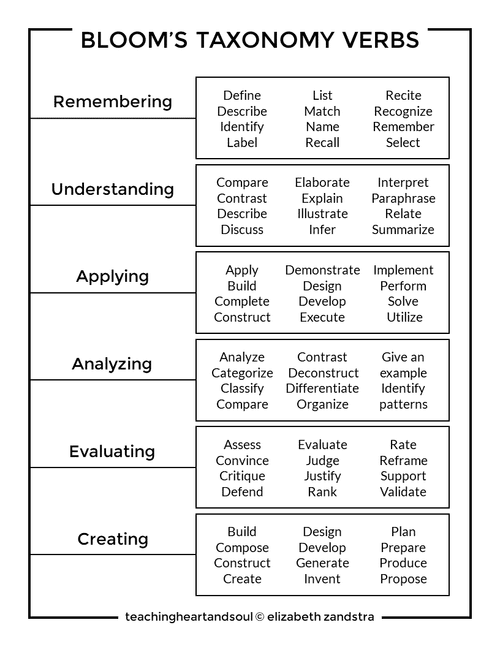 BLOOM'S TAXONOMY VERBS

Remembering

Define
Describe
Identify
Label

List
Match
Name
Recall

Recite
Recognize
Remember
Select

Understanding

Compare
Contrast
Describe
Discuss

Elaborate
Explain
Illustrate
Infer

Interpret
Paraphrase
Relate
Summarize

Applying

Apply
Build
Complete
Construct

Demonstrate
Design
Develop
Execute

Implement
Perform
Solve
Utilize

Analyzing

Analyze
Categorize
Classify
Compare

Contrast
Deconstruct
Differentiate
Organize

Give an example
Identify patterns

Evaluating

Assess
Convince
Critique
Defend

Evaluate
Judge
Justify
Rank

Rate
Reframe
Support
Validate

Creating

Build
Compose
Construct
Create

Design
Develop
Generate
Invent

Plan
Prepare
Produce
Propose

teachingheartandsoul © elizabeth zandstra